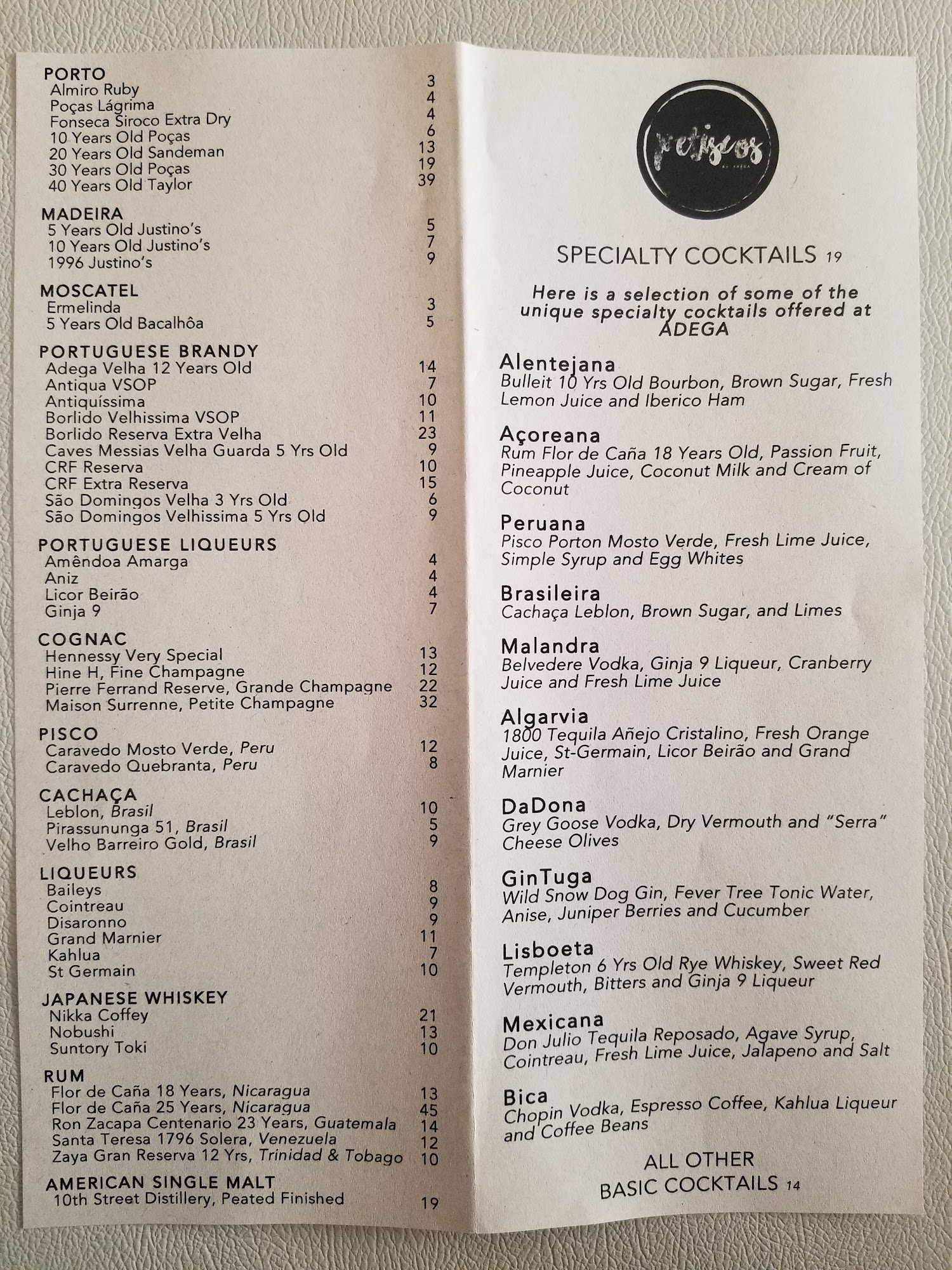 PORTO
Almiro Ruby 3
Poças Lágrima 4
Fonseca Siroco Extra Dry 4
10 Years Old Poças 6
20 Years Old Sandeman 13
30 Years Old Poças 19
40 Years Old Taylor 39

MADEIRA
5 Years Old Justino's 5
10 Years Old Justino's 7
1996 Justino's 9

MOSCATEL
Ermelinda 3
5 Years Old Bacalhôa 5

PORTUGUESE BRANDY
Adega Velha 12 Years Old 14
Antiqua VSOP 7
Antiquíssima 10
Borlido Velhissima VSOP 11
Borlido Reserva Extra Velha 23
Caves Messias Velha Guarda 5 Yrs Old 9
CRF Reserva 10
CRF Extra Reserva 15
São Domingos Velha 3 Yrs Old 6
São Domingos Velhissima 5 Yrs Old 9

PORTUGUESE LIQUEURS
Amêndoa Amarga 4
Aniz 4
Licor Beirão 4
Ginja 9 7

COGNAC
Hennessy Very Special 13
Hine H, Fine Champagne 12
Pierre Ferrand Reserve, Grande Champagne 22
Maison Surrenne, Petite Champagne 32

PISCO
Caravedo Mosto Verde, Peru 12
Caravedo Quebranta, Peru 8

CACHAÇA
Leblon, Brasil 10
Pirassununga 51, Brasil 5
Velho Barreiro Gold, Brasil 9

LIQUEURS
Baileys 8
Cointreau 9
Disaronno 9
Grand Marnier 11
Kahlua 7
St Germain 10

JAPANESE WHISKEY
Nikka Coffey 21
Nobushi 13
Suntory Toki 10

RUM
Flor de Caña 18 Years, Nicaragua 13
Flor de Caña 25 Years, Nicaragua 45
Ron Zacapa Centenario 23 Years, Guatemala 14
Santa Teresa 1796 Solera, Venezuela 12
Zaya Gran Reserva 12 Yrs, Trinidad & Tobago 10

AMERICAN SINGLE MALT
10th Street Distillery, Peated Finished 19

petiscos
BY ADEGA

SPECIALTY COCKTAILS 19

Here is a selection of some of the unique specialty cocktails offered at ADEGA

Alentejana
Bulleit 10 Yrs Old Bourbon, Brown Sugar, Fresh Lemon Juice and Iberico Ham

Açoreana
Rum Flor de Caña 18 Years Old, Passion Fruit, Pineapple Juice, Coconut Milk and Cream of Coconut

Peruana
Pisco Porton Mosto Verde, Fresh Lime Juice, Simple Syrup and Egg Whites

Brasileira
Cachaça Leblon, Brown Sugar, and Limes

Malandra
Belvedere Vodka, Ginja 9 Liqueur, Cranberry Juice and Fresh Lime Juice

Algarvia
1800 Tequila Añejo Cristalino, Fresh Orange Juice, St-Germain, Licor Beirão and Grand Marnier

DaDona
Grey Goose Vodka, Dry Vermouth and "Serra" Cheese Olives

GinTuga
Wild Snow Dog Gin, Fever Tree Tonic Water, Anise, Juniper Berries and Cucumber

Lisboeta
Templeton 6 Yrs Old Rye Whiskey, Sweet Red Vermouth, Bitters and Ginja 9 Liqueur

Mexicana
Don Julio Tequila Reposado, Agave Syrup, Cointreau, Fresh Lime Juice, Jalapeno and Salt

Bica
Chopin Vodka, Espresso Coffee, Kahlua Liqueur and Coffee Beans

ALL OTHER
BASIC COCKTAILS 14